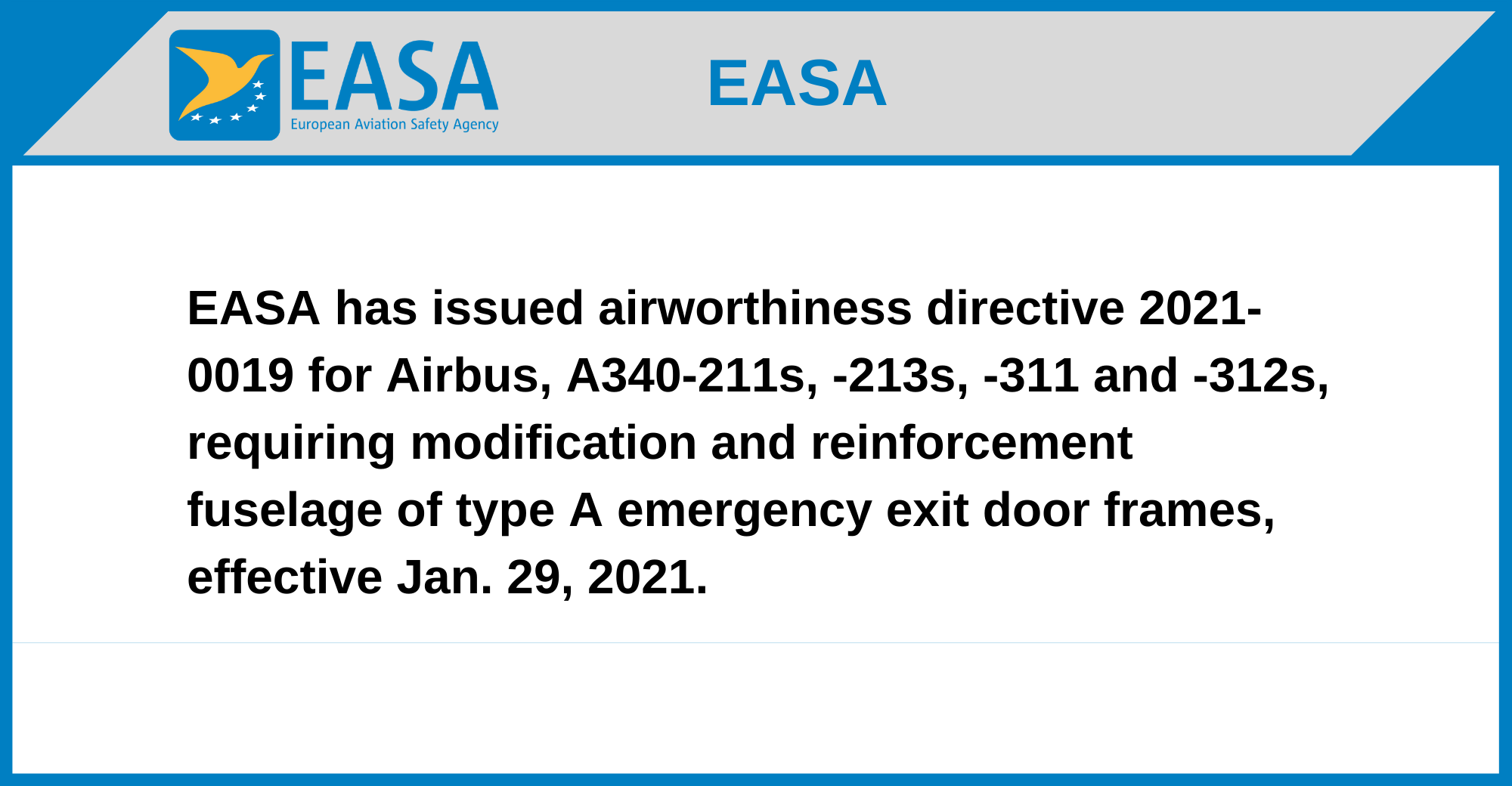 EASA
European Aviation Safety Agency

EASA

EASA has issued airworthiness directive 2021-0019 for Airbus, A340-211s, -213s, -311 and -312s, requiring modification and reinforcement fuselage of type A emergency exit door frames, effective Jan. 29, 2021.